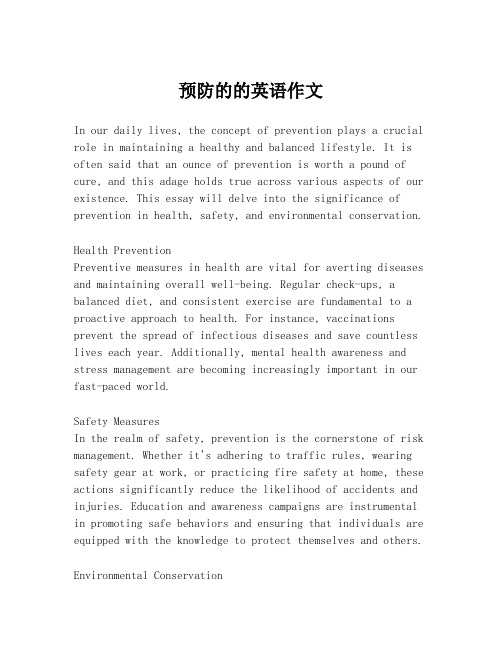 预防的的英语作文

In our daily lives, the concept of prevention plays a crucial role in maintaining a healthy and balanced lifestyle. It is often said that an ounce of prevention is worth a pound of cure, and this adage holds true across various aspects of our existence. This essay will delve into the significance of prevention in health, safety, and environmental conservation.

Health Prevention
Preventive measures in health are vital for averting diseases and maintaining overall well-being. Regular check-ups, a balanced diet, and consistent exercise are fundamental to a proactive approach to health. For instance, vaccinations prevent the spread of infectious diseases and save countless lives each year. Additionally, mental health awareness and stress management are becoming increasingly important in our fast-paced world.

Safety Measures
In the realm of safety, prevention is the cornerstone of risk management. Whether it's adhering to traffic rules, wearing safety gear at work, or practicing fire safety at home, these actions significantly reduce the likelihood of accidents and injuries. Education and awareness campaigns are instrumental in promoting safe behaviors and ensuring that individuals are equipped with the knowledge to protect themselves and others.

Environmental Conservation